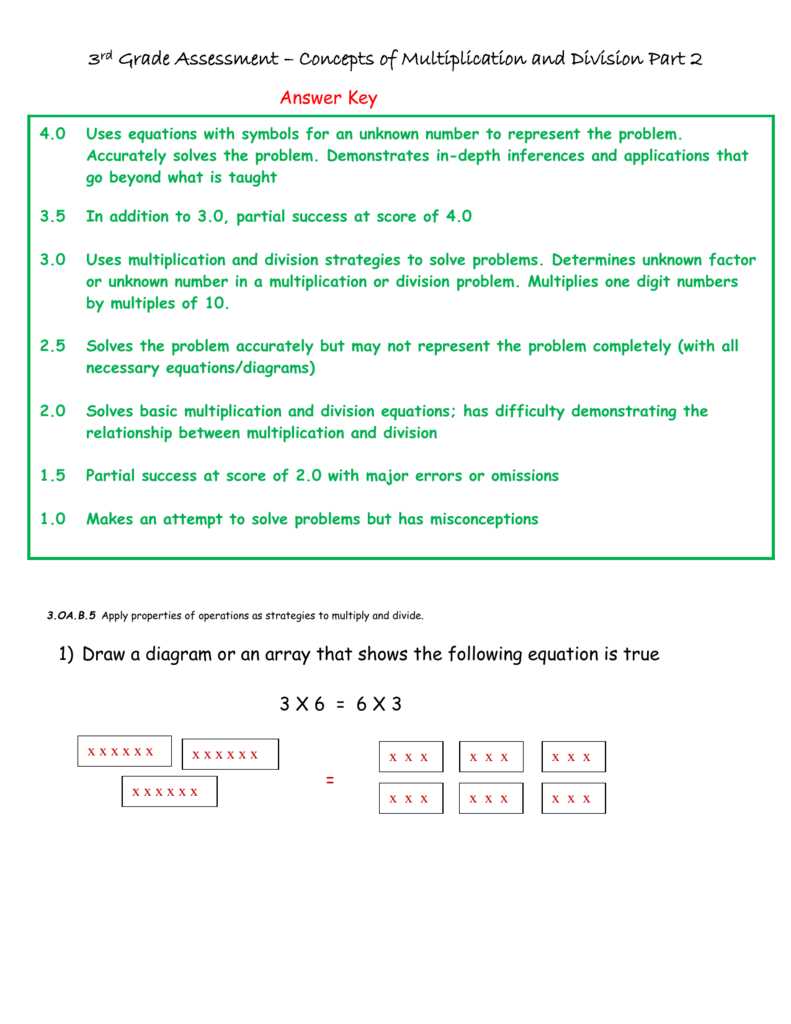 3rd Grade Assessment – Concepts of Multiplication and Division Part 2

Answer Key

4.0 Uses equations with symbols for an unknown number to represent the problem. Accurately solves the problem. Demonstrates in-depth inferences and applications that go beyond what is taught

3.5 In addition to 3.0, partial success at score of 4.0

3.0 Uses multiplication and division strategies to solve problems. Determines unknown factor or unknown number in a multiplication or division problem. Multiplies one digit numbers by multiples of 10.

2.5 Solves the problem accurately but may not represent the problem completely (with all necessary equations/diagrams)

2.0 Solves basic multiplication and division equations; has difficulty demonstrating the relationship between multiplication and division

1.5 Partial success at score of 2.0 with major errors or omissions

1.0 Makes an attempt to solve problems but has misconceptions

3.OA.B.5 Apply properties of operations as strategies to multiply and divide.

1) Draw a diagram or an array that shows the following equation is true

3 X 6 = 6 X 3

x x x x x x x x x x x x

x x x x x x

=

x x x x x x x x x

x x x x x x x x x